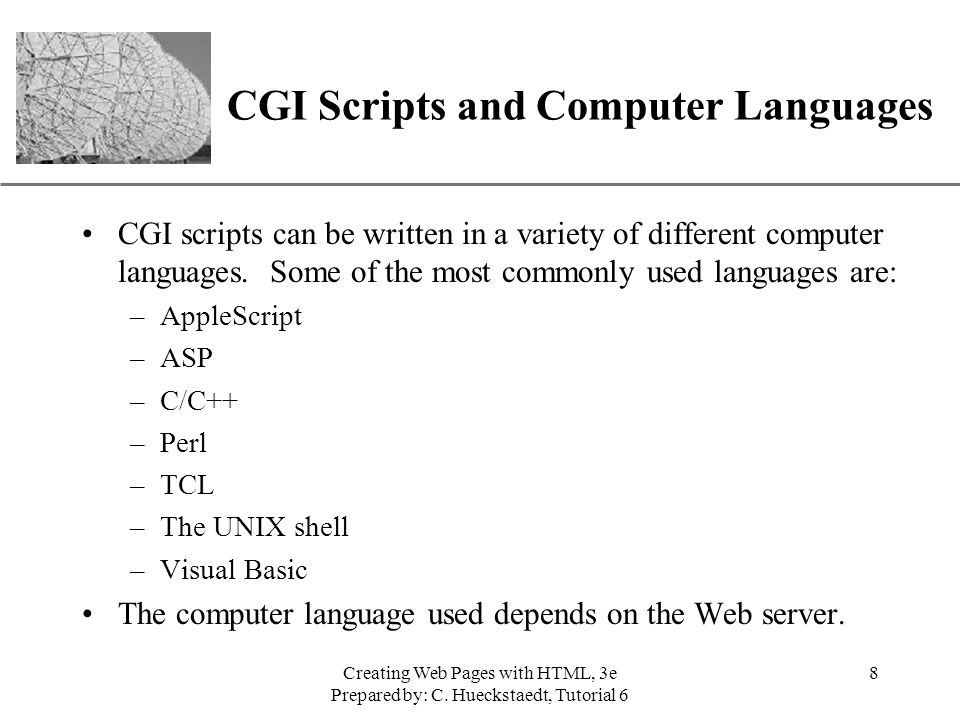 CGI Scripts and Computer Languages

• CGI scripts can be written in a variety of different computer languages. Some of the most commonly used languages are:
– AppleScript
– ASP
– C/C++
– Perl
– TCL
– The UNIX shell
– Visual Basic
• The computer language used depends on the Web server.

Creating Web Pages with HTML, 3e
Prepared by: C. Hueckstaedt, Tutorial 6

8